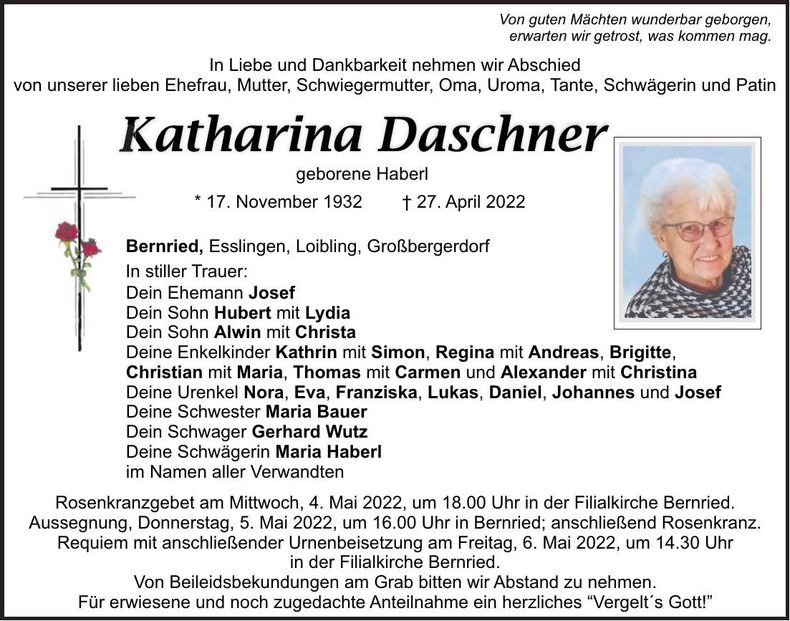 Von guten Mächten wunderbar geborgen,
erwarten wir getrost, was kommen mag.

In Liebe und Dankbarkeit nehmen wir Abschied
von unserer lieben Ehefrau, Mutter, Schwiegermutter, Oma, Uroma, Tante, Schwägerin und Patin

Katharina Daschner

geborene Haberl

* 17. November 1932 † 27. April 2022

Bernried, Esslingen, Loibling, Großbergerdorf

In stiller Trauer:
Dein Ehemann Josef
Dein Sohn Hubert mit Lydia
Dein Sohn Alwin mit Christa
Deine Enkelkinder Kathrin mit Simon, Regina mit Andreas, Brigitte, Christian mit Maria, Thomas mit Carmen und Alexander mit Christina
Deine Urenkel Nora, Eva, Franziska, Lukas, Daniel, Johannes und Josef
Deine Schwester Maria Bauer
Dein Schwager Gerhard Wutz
Deine Schwägerin Maria Haberl
im Namen aller Verwandten

Rosenkranzgebet am Mittwoch, 4. Mai 2022, um 18.00 Uhr in der Filialkirche Bernried.
Aussegnung, Donnerstag, 5. Mai 2022, um 16.00 Uhr in Bernried; anschließend Rosenkranz.
Requiem mit anschließender Urnenbeisetzung am Freitag, 6. Mai 2022, um 14.30 Uhr
in der Filialkirche Bernried.
Von Beileidsbekundungen am Grab bitten wir Abstand zu nehmen.
Für erwiesene und noch zugedachte Anteilnahme ein herzliches "Vergelt´s Gott!"